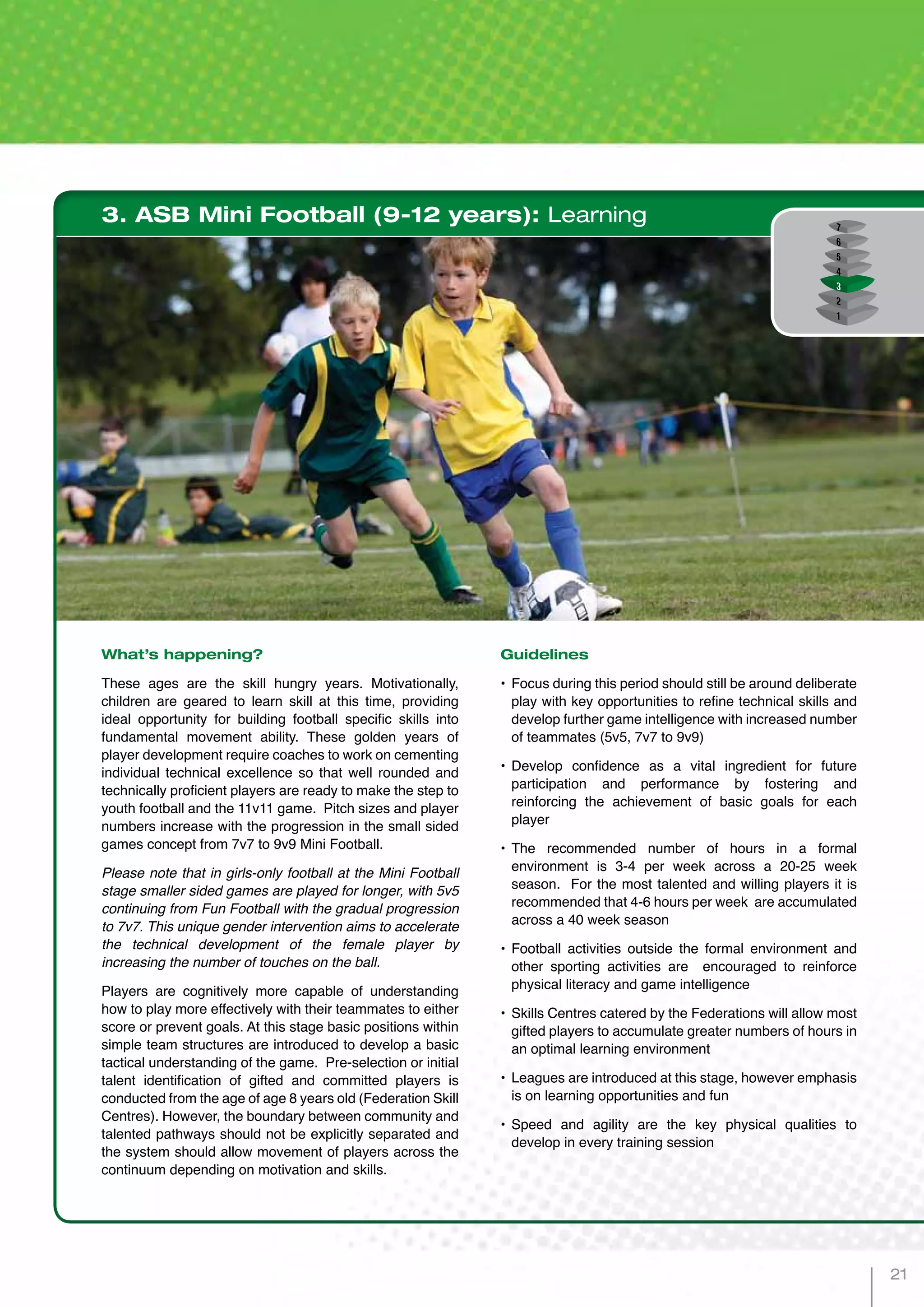 3. ASB Mini Football (9-12 years): Learning

7
6
5
4
3
2
1

What's happening?

These ages are the skill hungry years. Motivationally, children are geared to learn skill at this time, providing ideal opportunity for building football specific skills into fundamental movement ability. These golden years of player development require coaches to work on cementing individual technical excellence so that well rounded and technically proficient players are ready to make the step to youth football and the 11v11 game. Pitch sizes and player numbers increase with the progression in the small sided games concept from 7v7 to 9v9 Mini Football.

Please note that in girls-only football at the Mini Football stage smaller sided games are played for longer, with 5v5 continuing from Fun Football with the gradual progression to 7v7. This unique gender intervention aims to accelerate the technical development of the female player by increasing the number of touches on the ball.

Players are cognitively more capable of understanding how to play more effectively with their teammates to either score or prevent goals. At this stage basic positions within simple team structures are introduced to develop a basic tactical understanding of the game. Pre-selection or initial talent identification of gifted and committed players is conducted from the age of age 8 years old (Federation Skill Centres). However, the boundary between community and talented pathways should not be explicitly separated and the system should allow movement of players across the continuum depending on motivation and skills.

Guidelines

• Focus during this period should still be around deliberate play with key opportunities to refine technical skills and develop further game intelligence with increased number of teammates (5v5, 7v7 to 9v9)

• Develop confidence as a vital ingredient for future participation and performance by fostering and reinforcing the achievement of basic goals for each player

• The recommended number of hours in a formal environment is 3-4 per week across a 20-25 week season. For the most talented and willing players it is recommended that 4-6 hours per week are accumulated across a 40 week season

• Football activities outside the formal environment and other sporting activities are encouraged to reinforce physical literacy and game intelligence

• Skills Centres catered by the Federations will allow most gifted players to accumulate greater numbers of hours in an optimal learning environment

• Leagues are introduced at this stage, however emphasis is on learning opportunities and fun

• Speed and agility are the key physical qualities to develop in every training session

21